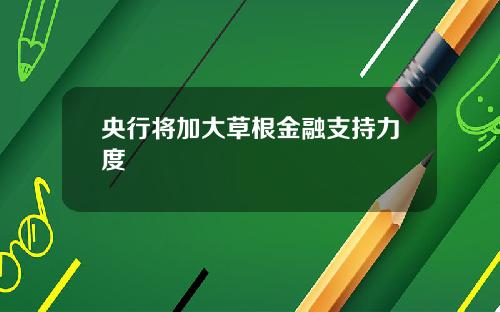 央行将加大草根金融支持力度